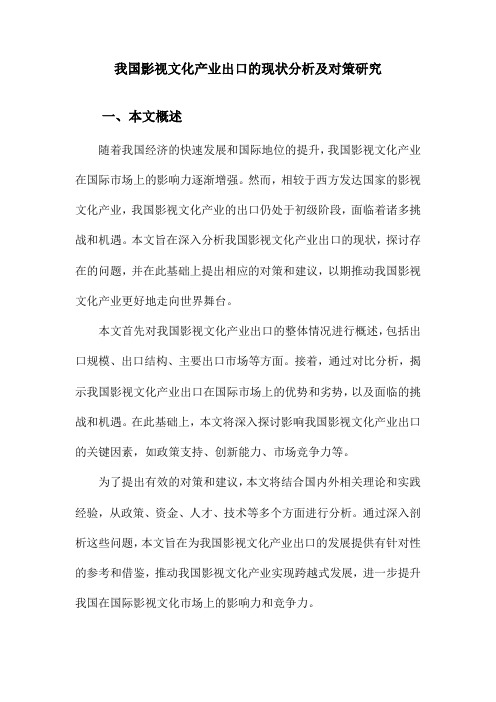 我国影视文化产业出口的现状分析及对策研究

一、本文概述

随着我国经济的快速发展和国际地位的提升，我国影视文化产业在国际市场上的影响力逐渐增强。然而，相较于西方发达国家的影视文化产业，我国影视文化产业的出口仍处于初级阶段，面临着诸多挑战和机遇。本文旨在深入分析我国影视文化产业出口的现状，探讨存在的问题，并在此基础上提出相应的对策和建议，以期推动我国影视文化产业更好地走向世界舞台。

本文首先对我国影视文化产业出口的整体情况进行概述，包括出口规模、出口结构、主要出口市场等方面。接着，通过对比分析，揭示我国影视文化产业出口在国际市场上的优势和劣势，以及面临的挑战和机遇。在此基础上，本文将深入探讨影响我国影视文化产业出口的关键因素，如政策支持、创新能力、市场竞争力等。

为了提出有效的对策和建议，本文将结合国内外相关理论和实践经验，从政策、资金、人才、技术等多个方面进行分析。通过深入剖析这些问题，本文旨在为我国影视文化产业出口的发展提供有针对性的参考和借鉴，推动我国影视文化产业实现跨越式发展，进一步提升我国在国际影视文化市场上的影响力和竞争力。